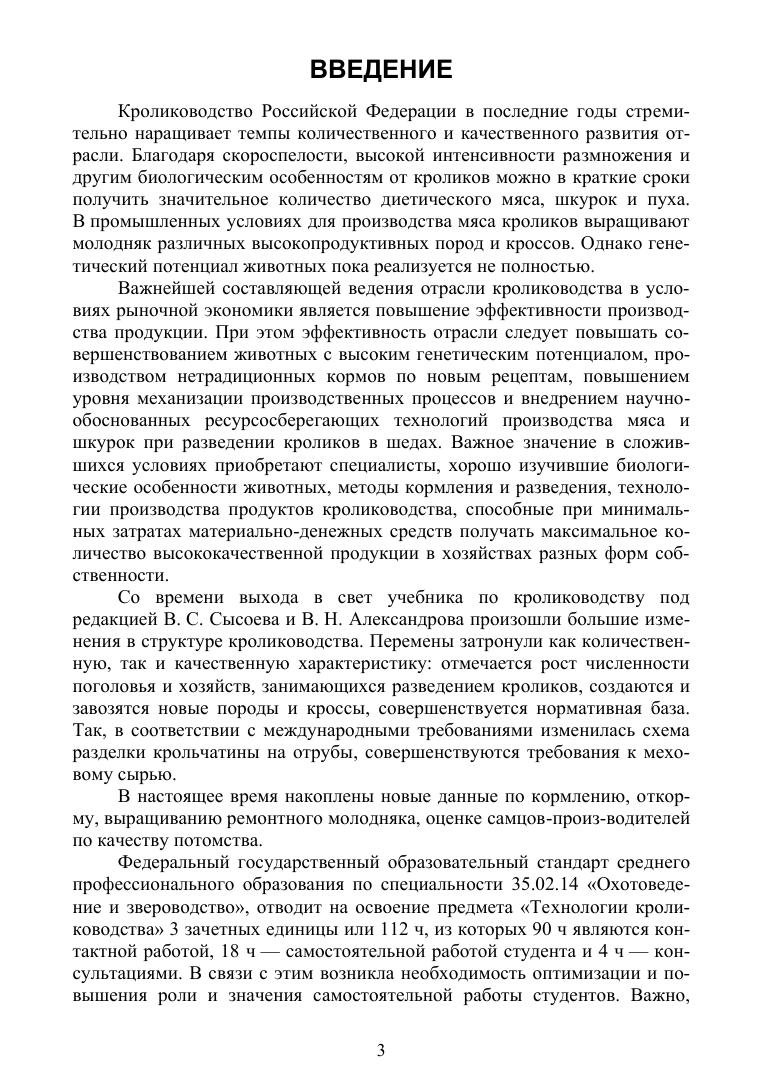 ВВЕДЕНИЕ

Кролиководство Российской Федерации в последние годы стремительно наращивает темпы количественного и качественного развития отрасли. Благодаря скороспелости, высокой интенсивности размножения и другим биологическим особенностям от кроликов можно в краткие сроки получить значительное количество диетического мяса, шкурок и пуха. В промышленных условиях для производства мяса кроликов выращивают молодняк различных высокопродуктивных пород и кроссов. Однако генетический потенциал животных пока реализуется не полностью.

Важнейшей составляющей ведения отрасли кролиководства в условиях рыночной экономики является повышение эффективности производства продукции. При этом эффективность отрасли следует повышать совершенствованием животных с высоким генетическим потенциалом, производством нетрадиционных кормов по новым рецептам, повышением уровня механизации производственных процессов и внедрением научно-обоснованных ресурсосберегающих технологий производства мяса и шкурок при разведении кроликов в шедах. Важное значение в сложившихся условиях приобретают специалисты, хорошо изучившие биологические особенности животных, методы кормления и разведения, технологии производства продуктов кролиководства, способные при минимальных затратах материально-денежных средств получать максимальное количество высококачественной продукции в хозяйствах разных форм собственности.

Со времени выхода в свет учебника по кролиководству под редакцией В. С. Сысоева и В. Н. Александрова произошли большие изменения в структуре кролиководства. Перемены затронули как количественную, так и качественную характеристику: отмечается рост численности поголовья и хозяйств, занимающихся разведением кроликов, создаются и завозятся новые породы и кроссы, совершенствуется нормативная база. Так, в соответствии с международными требованиями изменилась схема разделки крольчатины на отрубы, совершенствуются требования к меховому сырью.

В настоящее время накоплены новые данные по кормлению, откорму, выращиванию ремонтного молодняка, оценке самцов-произ-водителей по качеству потомства.

Федеральный государственный образовательный стандарт среднего профессионального образования по специальности 35.02.14 «Охотоведение и звероводство», отводит на освоение предмета «Технологии кролиководства» 3 зачетных единицы или 112 ч, из которых 90 ч являются контактной работой, 18 ч — самостоятельной работой студента и 4 ч — консультациями. В связи с этим возникла необходимость оптимизации и повышения роли и значения самостоятельной работы студентов. Важно,

3